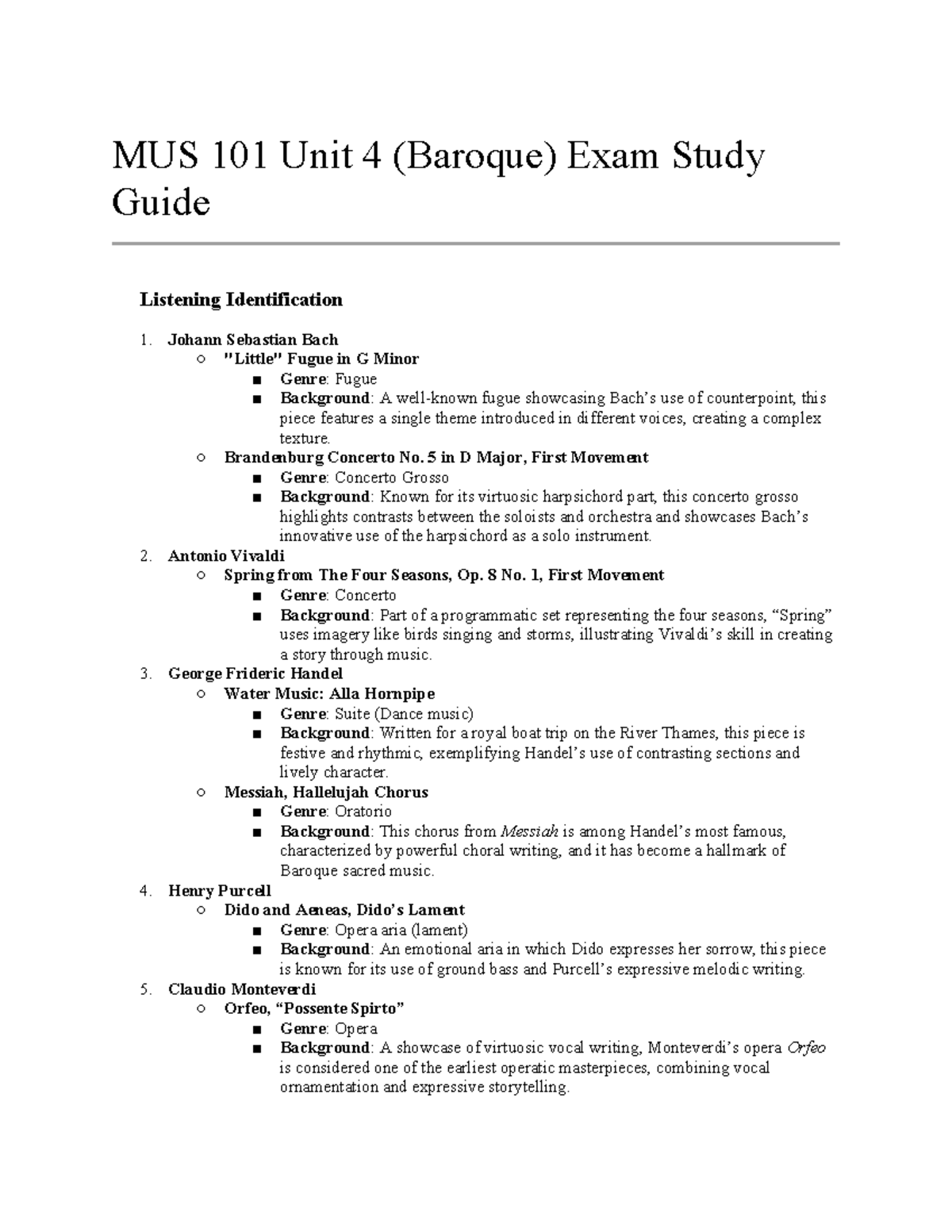 MUS 101 Unit 4 (Baroque) Exam Study Guide

Listening Identification

1. Johann Sebastian Bach
   ○ "Little" Fugue in G Minor
     ■ Genre: Fugue
     ■ Background: A well-known fugue showcasing Bach's use of counterpoint, this piece features a single theme introduced in different voices, creating a complex texture.
   ○ Brandenburg Concerto No. 5 in D Major, First Movement
     ■ Genre: Concerto Grosso
     ■ Background: Known for its virtuosic harpsichord part, this concerto grosso highlights contrasts between the soloists and orchestra and showcases Bach's innovative use of the harpsichord as a solo instrument.
2. Antonio Vivaldi
   ○ Spring from The Four Seasons, Op. 8 No. 1, First Movement
     ■ Genre: Concerto
     ■ Background: Part of a programmatic set representing the four seasons, "Spring" uses imagery like birds singing and storms, illustrating Vivaldi's skill in creating a story through music.
3. George Frideric Handel
   ○ Water Music: Alla Hornpipe
     ■ Genre: Suite (Dance music)
     ■ Background: Written for a royal boat trip on the River Thames, this piece is festive and rhythmic, exemplifying Handel's use of contrasting sections and lively character.
   ○ Messiah, Hallelujah Chorus
     ■ Genre: Oratorio
     ■ Background: This chorus from Messiah is among Handel's most famous, characterized by powerful choral writing, and it has become a hallmark of Baroque sacred music.
4. Henry Purcell
   ○ Dido and Aeneas, Dido's Lament
     ■ Genre: Opera aria (lament)
     ■ Background: An emotional aria in which Dido expresses her sorrow, this piece is known for its use of ground bass and Purcell's expressive melodic writing.
5. Claudio Monteverdi
   ○ Orfeo, "Possente Spirto"
     ■ Genre: Opera
     ■ Background: A showcase of virtuosic vocal writing, Monteverdi's opera Orfeo is considered one of the earliest operatic masterpieces, combining vocal ornamentation and expressive storytelling.